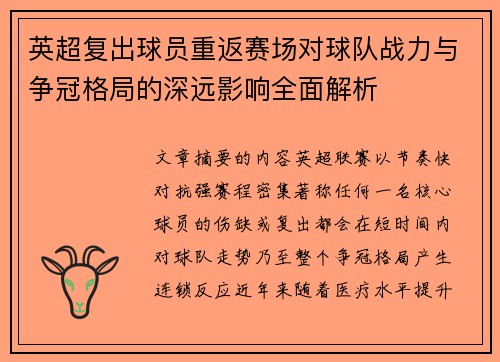 英超复出球员重返赛场对球队战力与争冠格局的深远影响全面解析

文章摘要的内容英超联赛以节奏快对抗强赛程密集著称任何一名核心球员的伤缺或复出都会在短时间内对球队走势乃至整个争冠格局产生连锁反应近年来随着医疗水平提升